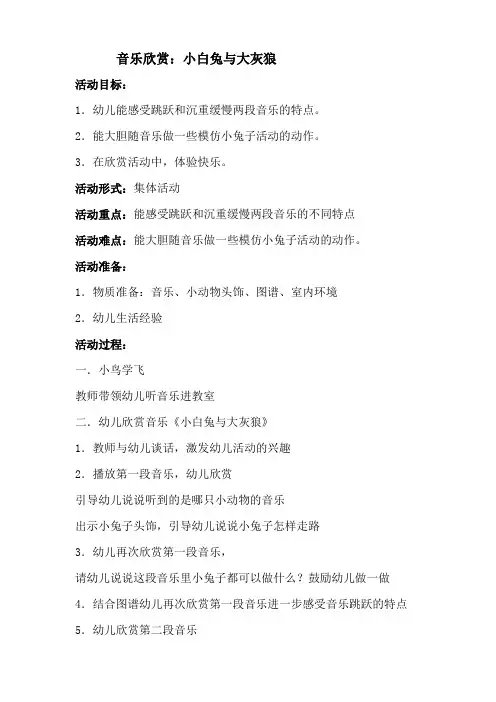 音乐欣赏：小白兔与大灰狼

活动目标：

1．幼儿能感受跳跃和沉重缓慢两段音乐的特点。

2．能大胆随音乐做一些模仿小兔子活动的动作。

3．在欣赏活动中，体验快乐。

活动形式：集体活动

活动重点：能感受跳跃和沉重缓慢两段音乐的不同特点

活动难点：能大胆随音乐做一些模仿小兔子活动的动作。

活动准备：

1．物质准备：音乐、小动物头饰、图谱、室内环境

2．幼儿生活经验

活动过程：

一．小鸟学飞

教师带领幼儿听音乐进教室

二．幼儿欣赏音乐《小白兔与大灰狼》

1．教师与幼儿谈话，激发幼儿活动的兴趣

2．播放第一段音乐，幼儿欣赏

引导幼儿说说听到的是哪只小动物的音乐

出示小兔子头饰，引导幼儿说说小兔子怎样走路

3．幼儿再次欣赏第一段音乐，

请幼儿说说这段音乐里小兔子都可以做什么？鼓励幼儿做一做

4．结合图谱幼儿再次欣赏第一段音乐进一步感受音乐跳跃的特点

5．幼儿欣赏第二段音乐